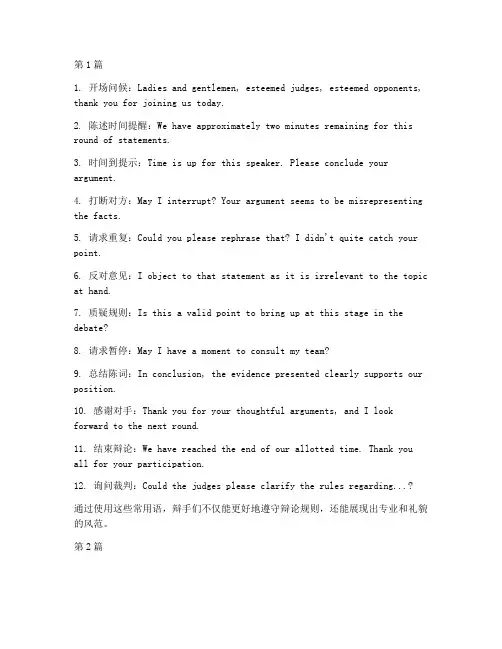 第1篇

1. 开场问候：Ladies and gentlemen, esteemed judges, esteemed opponents, thank you for joining us today.

2. 陈述时间提醒：We have approximately two minutes remaining for this round of statements.

3. 时间到提示：Time is up for this speaker. Please conclude your argument.

4. 打断对方：May I interrupt? Your argument seems to be misrepresenting the facts.

5. 请求重复：Could you please rephrase that? I didn't quite catch your point.

6. 反对意见：I object to that statement as it is irrelevant to the topic at hand.

7. 质疑规则：Is this a valid point to bring up at this stage in the debate?

8. 请求暂停：May I have a moment to consult my team?

9. 总结陈词：In conclusion, the evidence presented clearly supports our position.

10. 感谢对手：Thank you for your thoughtful arguments, and I look forward to the next round.

11. 结束辩论：We have reached the end of our allotted time. Thank you all for your participation.

12. 询问裁判：Could the judges please clarify the rules regarding...?

通过使用这些常用语，辩手们不仅能更好地遵守辩论规则，还能展现出专业和礼貌的风范。

第2篇